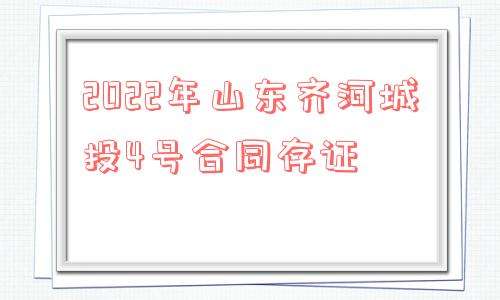 2022年山东齐河城投4号合同存证